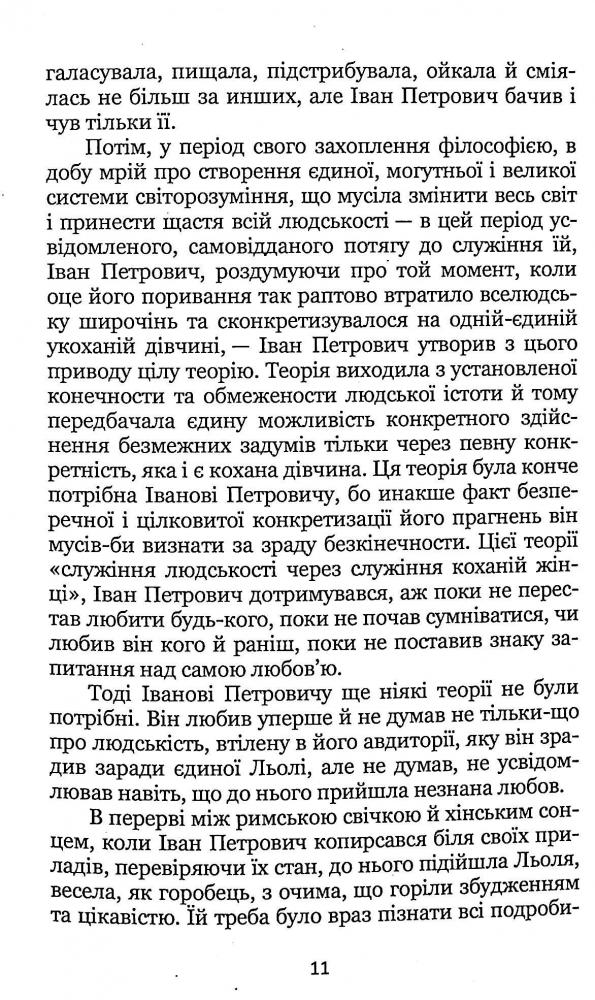 галасувала, пищала, підстрибувала, ойкала й сміялась не більш за инших, але Іван Петрович бачив і чув тільки її.

Потім, у період свого захоплення філософією, в добу мрій про створення єдиної, могутньої і великої системи світорозуміння, що мусіла змінити весь світ і принести щастя всій людськості — в цей період усвідомленого, самовідданого потягу до служіння їй, Іван Петрович, роздумуючи про той момент, коли оце його поривання так раптово втратило вселюдську широчінь та сконкретизувалося на одній-єдиній укоханій дівчині, — Іван Петрович утворив з цього приводу цілу теорію. Теорія виходила з установленої конечности та обмежености людської істоти й тому передбачала єдину можливість конкретного здійснення безмежних задумів тільки через певну конкретність, яка і є кохана дівчина. Ця теорія була конче потрібна Іванові Петровичу, бо инакше факт безперечної і цілковитої конкретизації його прагнень він мусів-би визнати за зраду безкінечности. Цієї теорії «служіння людськості через служіння коханій жінці», Іван Петрович дотримувався, аж поки не перестав любити будь-кого, поки не почав сумніватися, чи любив він кого й раніш, поки не поставив знаку запитання над самою любов'ю.

Тоді Іванові Петровичу ще ніякі теорії не були потрібні. Він любив уперше й не думав не тільки-що про людськість, втілену в його авдиторії, яку він зрадив заради єдиної Льолі, але не думав, не усвідомлював навіть, що до нього прийшла незнана любов.

В перерві між римською свічкою й хінським сонцем, коли Іван Петрович копирсався біля своїх приладів, перевіряючи їх стан, до нього підійшла Льоля, весела, як горобець, з очима, що горіли збудженням та цікавістю. Їй треба було враз пізнати всі подроби-

11